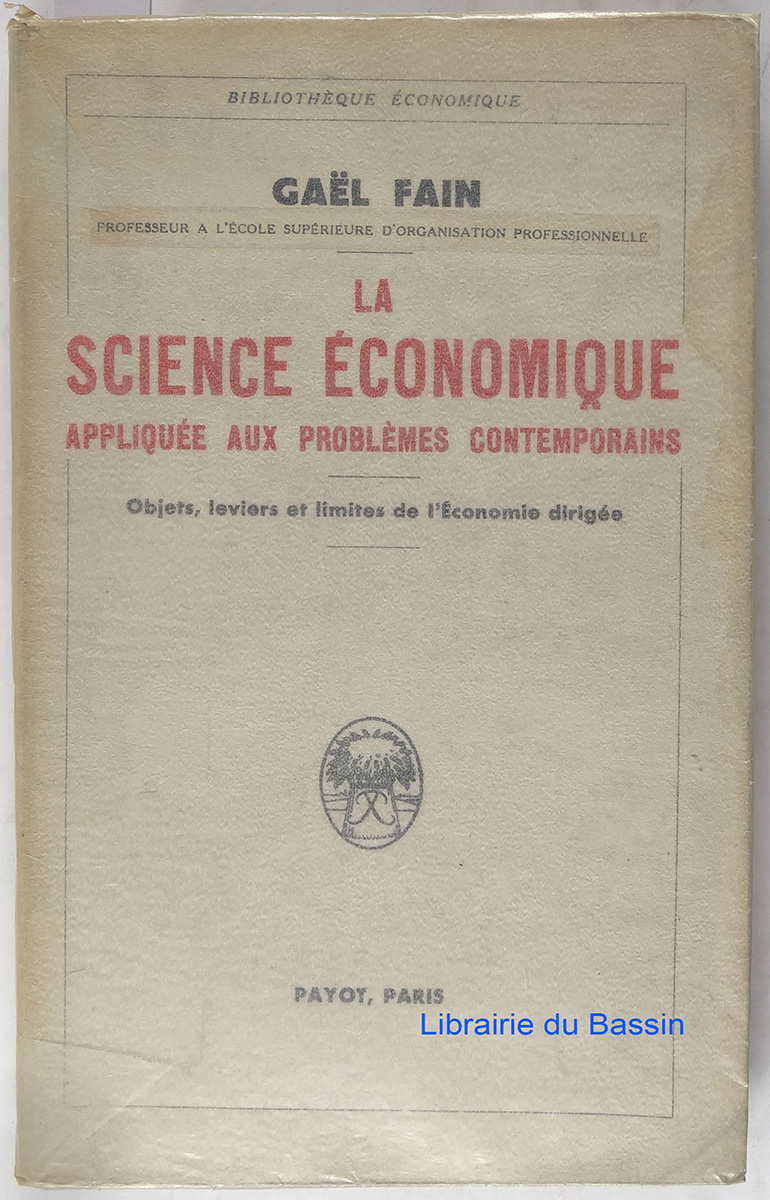 BIBLIOTHÈQUE ÉCONOMIQUE

GAËL FAIN

PROFESSEUR A L'ÉCOLE SUPÉRIEURE D'ORGANISATION PROFESSIONNELLE

LA
SCIENCE ÉCONOMIQUE
APPLIQUÉE AUX PROBLÈMES CONTEMPORAINS

Objets, leviers et limites de l'Économie dirigée

PAYOT, PARIS

Librairie du Bassin